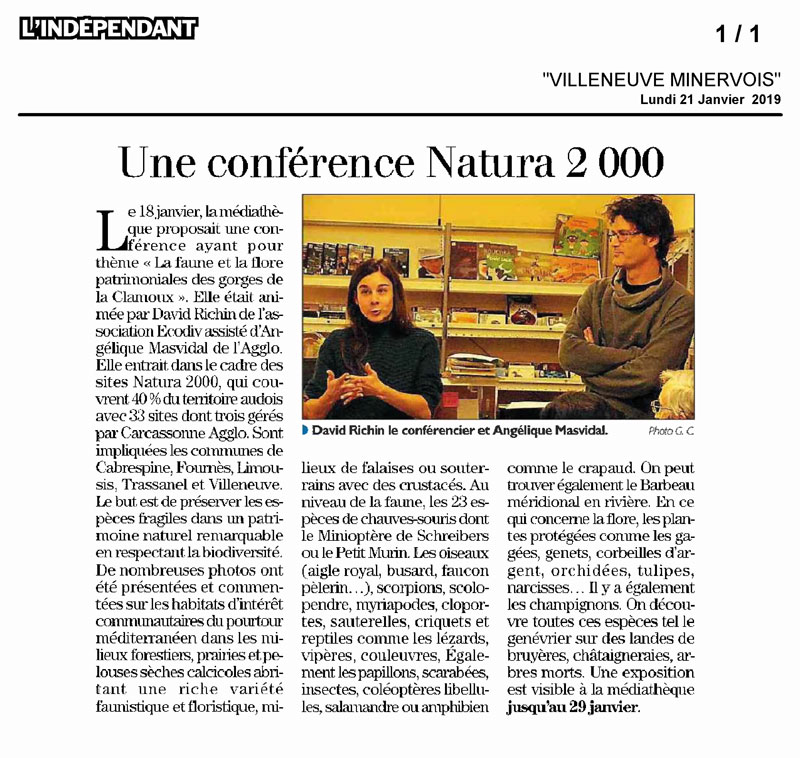 L'INDÉPENDANT

1 / 1

"VILLENEUVE MINERVOIS"
Lundi 21 Janvier 2019

Une conférence Natura 2 000

Le 18 janvier, la médiathèque proposait une conférence ayant pour thème « La faune et la flore patrimoniales des gorges de la Clamoux ». Elle était animée par David Richin de l'association Ecodiv assisté d'Angélique Masvidal de l'Agglo. Elle entrait dans le cadre des sites Natura 2000, qui couvrent 40 % du territoire audois avec 33 sites dont trois gérés par Carcassonne Agglo. Sont impliquées les communes de Cabrespine, Fournès, Limousis, Trassanel et Villeneuve. Le but est de préserver les espèces fragiles dans un patrimoine naturel remarquable en respectant la biodiversité. De nombreuses photos ont été présentées et commentées sur les habitats d'intérêt communautaires du pourtour méditerranéen dans les milieux forestiers, prairies et pelouses sèches calcicoles abritant une riche variété faunistique et floristique, milieux de falaises ou souterrains avec des crustacés. Au niveau de la faune, les 23 espèces de chauves-souris dont le Minioptère de Schreibers ou le Petit Murin. Les oiseaux (aigle royal, busard, faucon pèlerin…), scorpions, scolopendre, myriapodes, cloportes, sauterelles, criquets et reptiles comme les lézards, vipères, couleuvres, Également les papillons, scarabées, insectes, coléoptères libellules, salamandre ou amphibien comme le crapaud. On peut trouver également le Barbeau méridional en rivière. En ce qui concerne la flore, les plantes protégées comme les gagées, genets, corbeilles d'argent, orchidées, tulipes, narcisses… Il y a également les champignons. On découvre toutes ces espèces tel le genévrier sur des landes de bruyères, châtaigneraies, arbres morts. Une exposition est visible à la médiathèque jusqu'au 29 janvier.

David Richin le conférencier et Angélique Masvidal. Photo G. C.